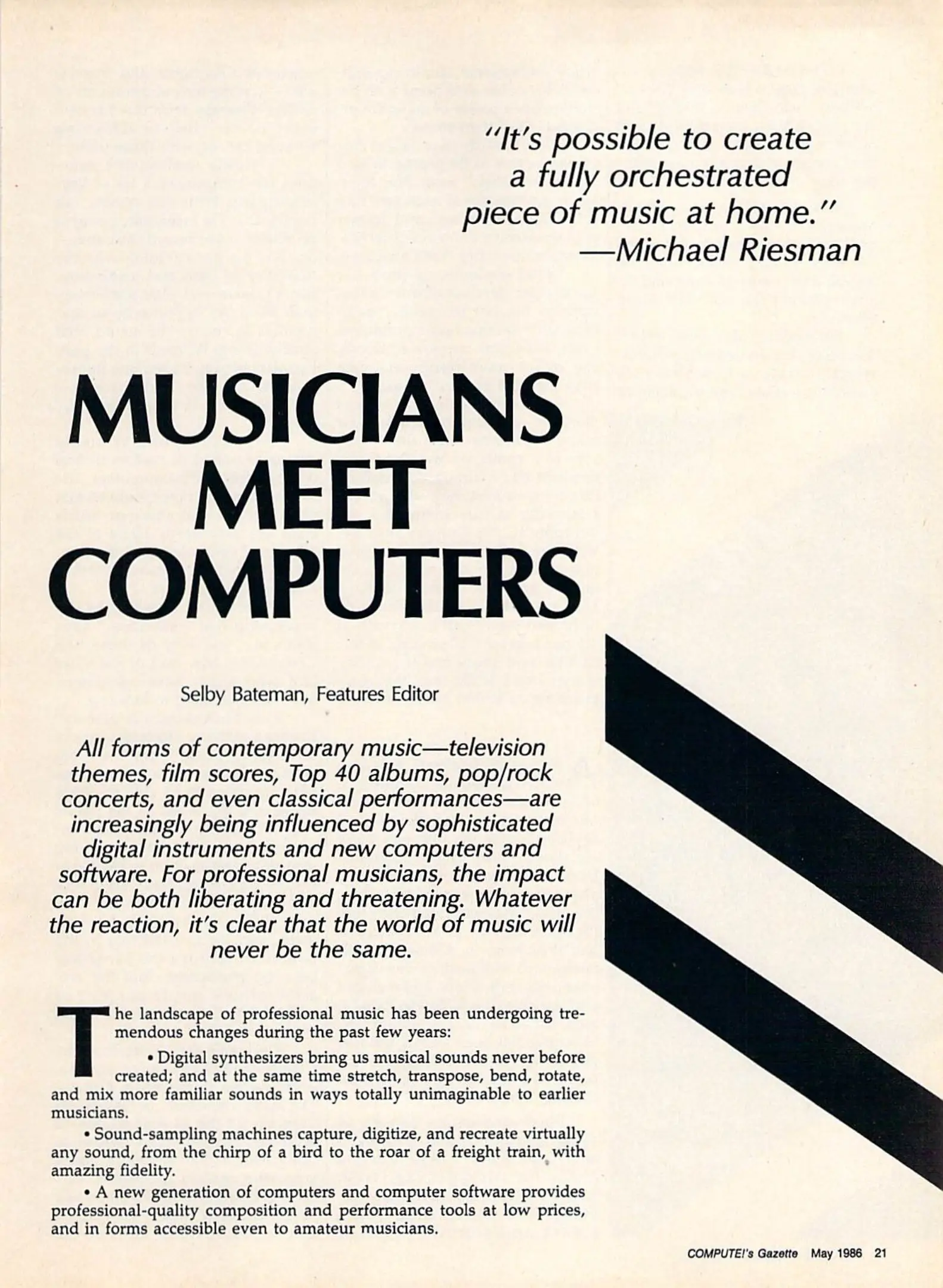 "It's possible to create a fully orchestrated piece of music at home."
—Michael Riesman

MUSICIANS
MEET
COMPUTERS

Selby Bateman, Features Editor

All forms of contemporary music—television themes, film scores, Top 40 albums, pop/rock concerts, and even classical performances—are increasingly being influenced by sophisticated digital instruments and new computers and software. For professional musicians, the impact can be both liberating and threatening. Whatever the reaction, it's clear that the world of music will never be the same.

The landscape of professional music has been undergoing tremendous changes during the past few years:

• Digital synthesizers bring us musical sounds never before created; and at the same time stretch, transpose, bend, rotate, and mix more familiar sounds in ways totally unimaginable to earlier musicians.

• Sound-sampling machines capture, digitize, and recreate virtually any sound, from the chirp of a bird to the roar of a freight train, with amazing fidelity.

• A new generation of computers and computer software provides professional-quality composition and performance tools at low prices, and in forms accessible even to amateur musicians.

COMPUTE!'s Gazette May 1986 21